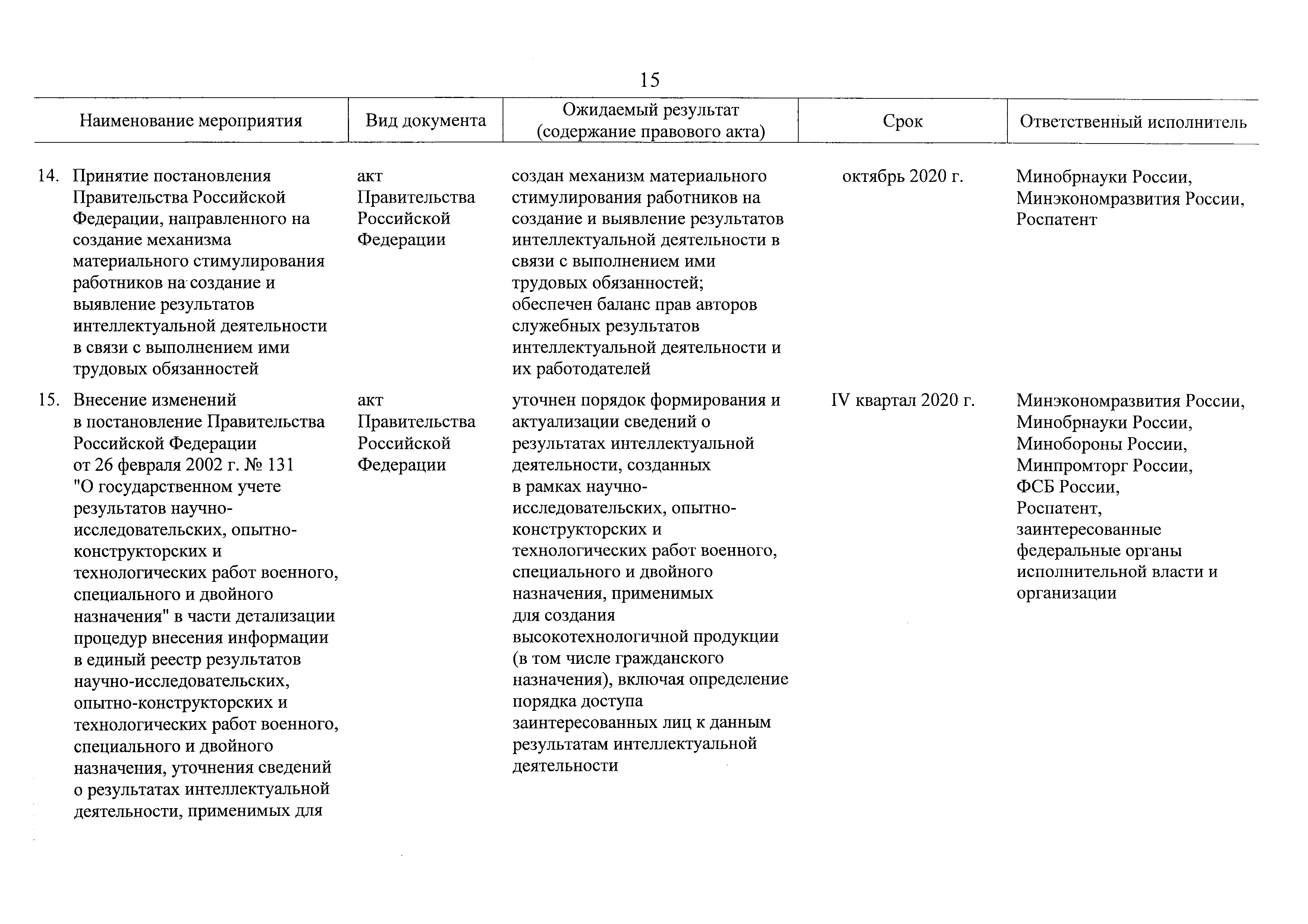 15

| Наименование мероприятия | Вид документа | Ожидаемый результат (содержание правового акта) | Срок | Ответственный исполнитель |
|---|---|---|---|---|
| 14. Принятие постановления Правительства Российской Федерации, направленного на создание механизма материального стимулирования работников на создание и выявление результатов интеллектуальной деятельности в связи с выполнением ими трудовых обязанностей | акт Правительства Российской Федерации | создан механизм материального стимулирования работников на создание и выявление результатов интеллектуальной деятельности в связи с выполнением ими трудовых обязанностей; обеспечен баланс прав авторов служебных результатов интеллектуальной деятельности и их работодателей | октябрь 2020 г. | Минобрнауки России, Минэкономразвития России, Роспатент |
| 15. Внесение изменений в постановление Правительства Российской Федерации от 26 февраля 2002 г. № 131 "О государственном учете результатов научно-исследовательских, опытно-конструкторских и технологических работ военного, специального и двойного назначения" в части детализации процедур внесения информации в единый реестр результатов научно-исследовательских, опытно-конструкторских и технологических работ военного, специального и двойного назначения, уточнения сведений о результатах интеллектуальной деятельности, применимых для | акт Правительства Российской Федерации | уточнен порядок формирования и актуализации сведений о результатах интеллектуальной деятельности, созданных в рамках научно-исследовательских, опытно-конструкторских и технологических работ военного, специального и двойного назначения, применимых для создания высокотехнологичной продукции (в том числе гражданского назначения), включая определение порядка доступа заинтересованных лиц к данным результатам интеллектуальной деятельности | IV квартал 2020 г. | Минэкономразвития России, Минобрнауки России, Минобороны России, Минпромторг России, ФСБ России, Роспатент, заинтересованные федеральные органы исполнительной власти и организации |